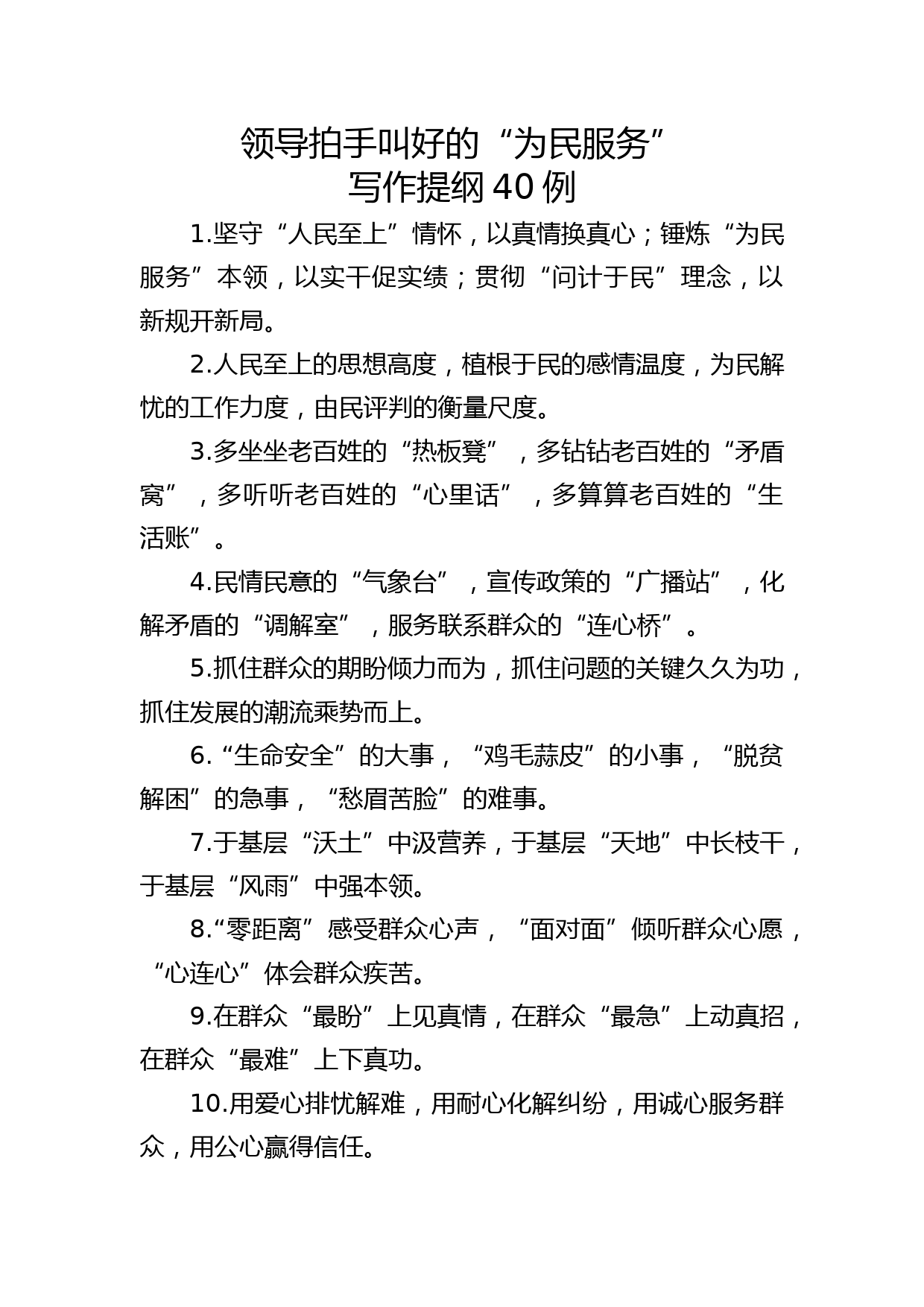 领导拍手叫好的“为民服务”
写作提纲40例

1.坚守“人民至上”情怀，以真情换真心；锤炼“为民服务”本领，以实干促实绩；贯彻“问计于民”理念，以新规开新局。

2.人民至上的思想高度，植根于民的感情温度，为民解忧的工作力度，由民评判的衡量尺度。

3.多坐坐老百姓的“热板凳”，多钻钻老百姓的“矛盾窝”，多听听老百姓的“心里话”，多算算老百姓的“生活账”。

4.民情民意的“气象台”，宣传政策的“广播站”，化解矛盾的“调解室”，服务联系群众的“连心桥”。

5.抓住群众的期盼倾力而为，抓住问题的关键久久为功，抓住发展的潮流乘势而上。

6.“生命安全”的大事，“鸡毛蒜皮”的小事，“脱贫解困”的急事，“愁眉苦脸”的难事。

7.于基层“沃土”中汲营养，于基层“天地”中长枝干，于基层“风雨”中强本领。

8.“零距离”感受群众心声，“面对面”倾听群众心愿，“心连心”体会群众疾苦。

9.在群众“最盼”上见真情，在群众“最急”上动真招，在群众“最难”上下真功。

10.用爱心排忧解难，用耐心化解纠纷，用诚心服务群众，用公心赢得信任。